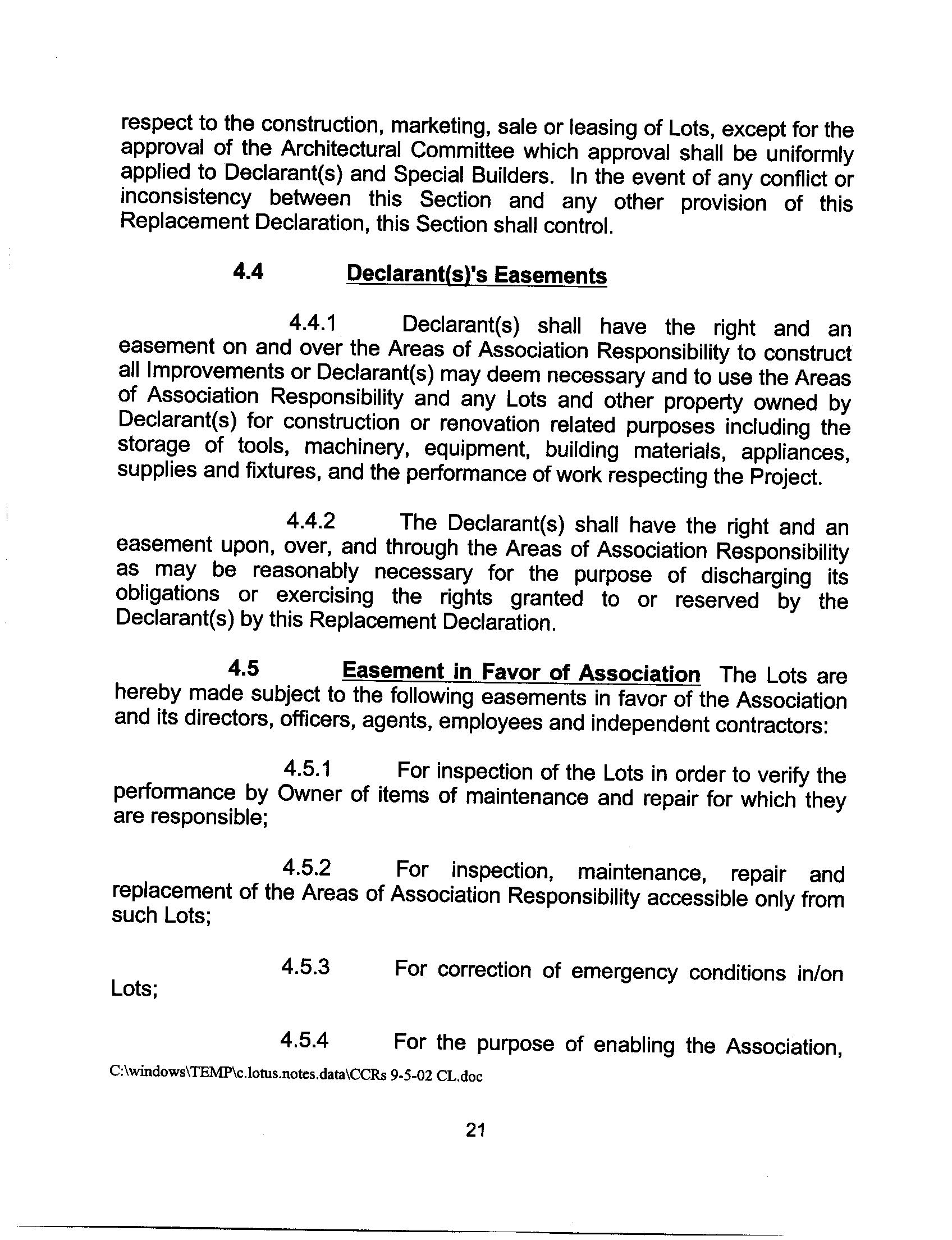 respect to the construction, marketing, sale or leasing of Lots, except for the approval of the Architectural Committee which approval shall be uniformly applied to Declarant(s) and Special Builders. In the event of any conflict or inconsistency between this Section and any other provision of this Replacement Declaration, this Section shall control.

4.4 Declarant(s)'s Easements

4.4.1 Declarant(s) shall have the right and an easement on and over the Areas of Association Responsibility to construct all Improvements or Declarant(s) may deem necessary and to use the Areas of Association Responsibility and any Lots and other property owned by Declarant(s) for construction or renovation related purposes including the storage of tools, machinery, equipment, building materials, appliances, supplies and fixtures, and the performance of work respecting the Project.

4.4.2 The Declarant(s) shall have the right and an easement upon, over, and through the Areas of Association Responsibility as may be reasonably necessary for the purpose of discharging its obligations or exercising the rights granted to or reserved by the Declarant(s) by this Replacement Declaration.

4.5 Easement in Favor of Association The Lots are hereby made subject to the following easements in favor of the Association and its directors, officers, agents, employees and independent contractors:

4.5.1 For inspection of the Lots in order to verify the performance by Owner of items of maintenance and repair for which they are responsible;

4.5.2 For inspection, maintenance, repair and replacement of the Areas of Association Responsibility accessible only from such Lots;

4.5.3 For correction of emergency conditions in/on Lots;

4.5.4 For the purpose of enabling the Association,

C:\windows\TEMP\c.lotus.notes.data\CCRs 9-5-02 CL.doc

21